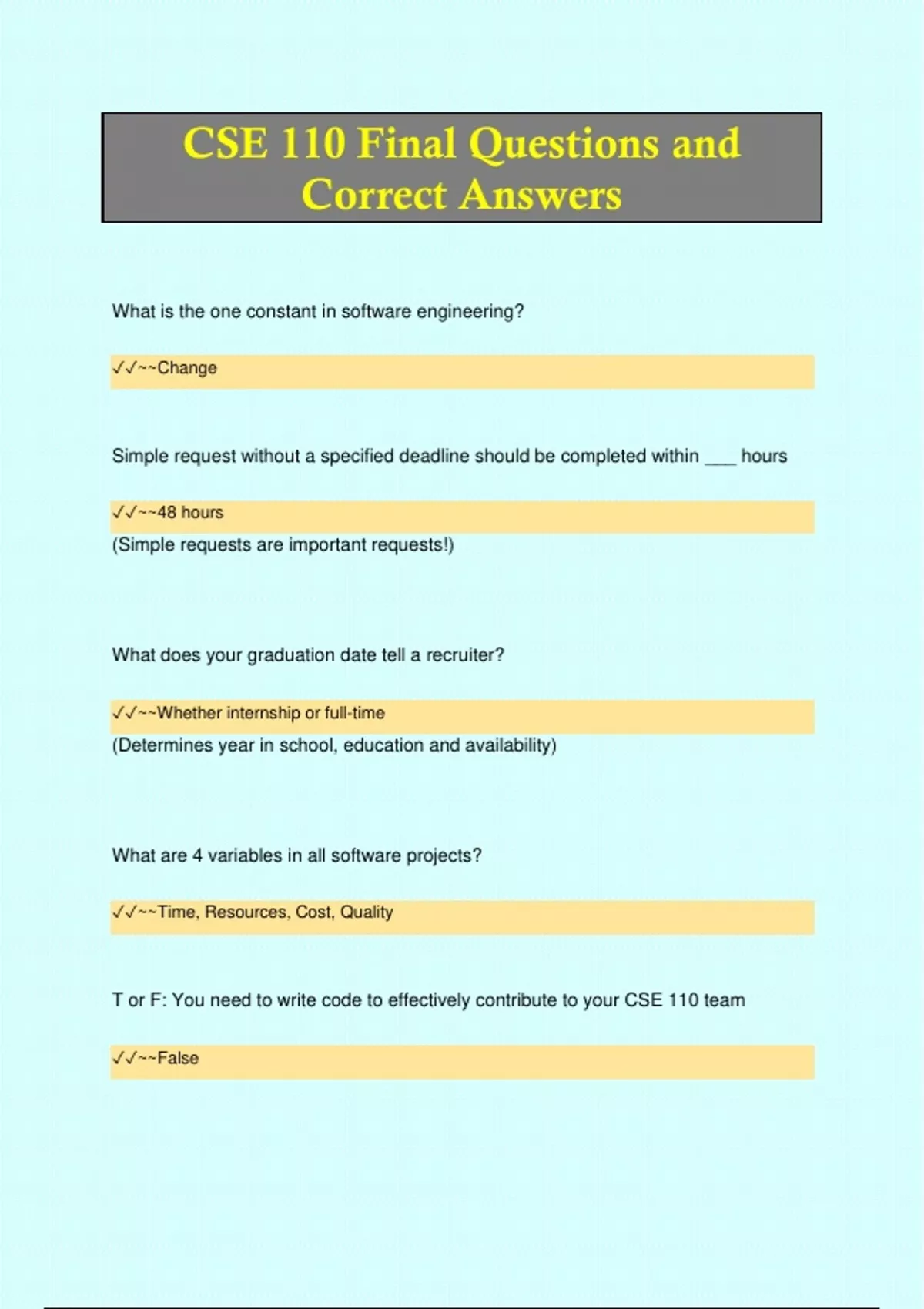 CSE 110 Final Questions and Correct Answers

What is the one constant in software engineering?

✓✓~~Change

Simple request without a specified deadline should be completed within ___ hours

✓✓~~48 hours
(Simple requests are important requests!)

What does your graduation date tell a recruiter?

✓✓~~Whether internship or full-time
(Determines year in school, education and availability)

What are 4 variables in all software projects?

✓✓~~Time, Resources, Cost, Quality

T or F: You need to write code to effectively contribute to your CSE 110 team

✓✓~~False